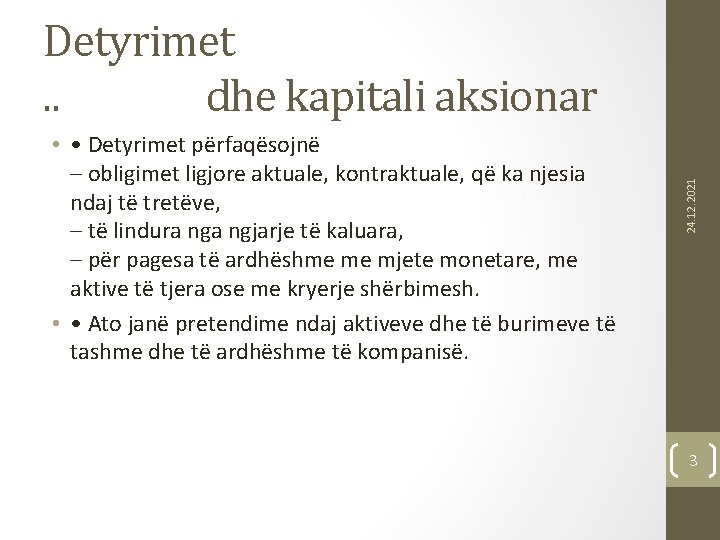 Detyrimet
.. dhe kapitali aksionar

• • Detyrimet përfaqësojnë
– obligimet ligjore aktuale, kontraktuale, që ka njesia ndaj të tretëve,
– të lindura nga ngjarje të kaluara,
– për pagesa të ardhëshme me mjete monetare, me aktive të tjera ose me kryerje shërbimesh.

• • Ato janë pretendime ndaj aktiveve dhe të burimeve të tashme dhe të ardhëshme të kompanisë.

24.12.2021

3